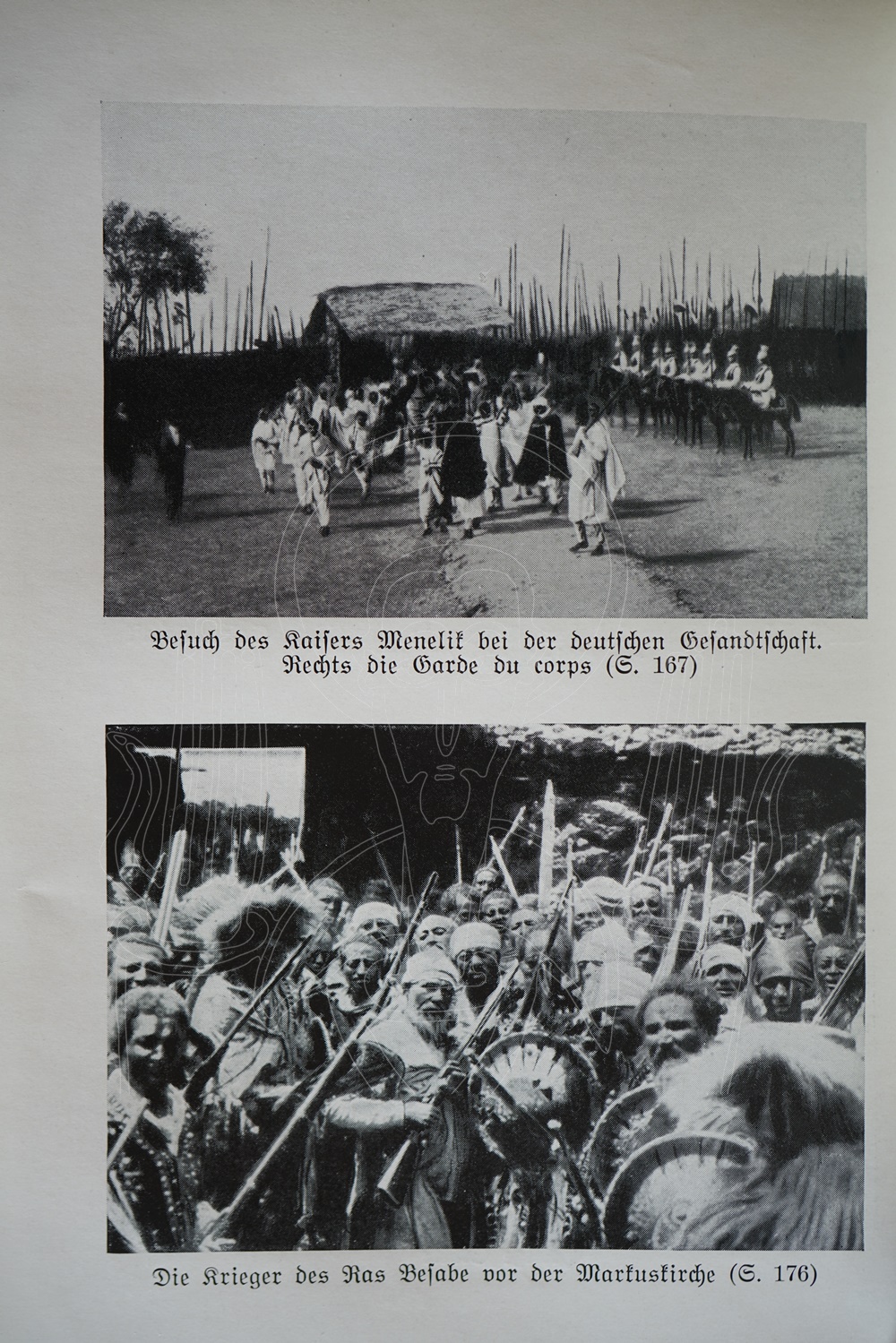 Beſuch des Kaiſers Menelik bei der deutſchen Geſandtſchaft. Rechts die Garde du corps (S. 167)

Die Krieger des Ras Beſabe vor der Markuskirche (S. 176)